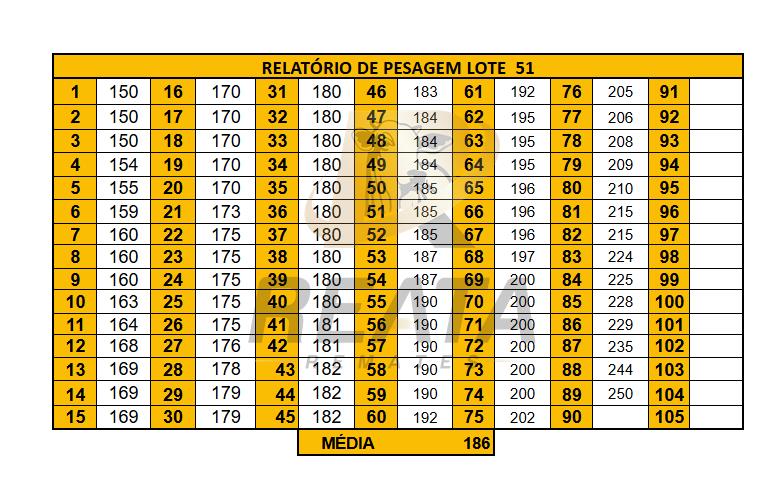 RELATÓRIO DE PESAGEM LOTE 51

| 1 | 150 | 16 | 170 | 31 | 180 | 46 | 183 | 61 | 192 | 76 | 205 | 91 | |
|---|---|---|---|---|---|---|---|---|---|---|---|---|---|
| 2 | 150 | 17 | 170 | 32 | 180 | 47 | 184 | 62 | 195 | 77 | 206 | 92 | |
| 3 | 150 | 18 | 170 | 33 | 180 | 48 | 184 | 63 | 195 | 78 | 208 | 93 | |
| 4 | 154 | 19 | 170 | 34 | 180 | 49 | 184 | 64 | 195 | 79 | 209 | 94 | |
| 5 | 155 | 20 | 170 | 35 | 180 | 50 | 185 | 65 | 196 | 80 | 210 | 95 | |
| 6 | 159 | 21 | 173 | 36 | 180 | 51 | 185 | 66 | 196 | 81 | 215 | 96 | |
| 7 | 160 | 22 | 175 | 37 | 180 | 52 | 185 | 67 | 196 | 82 | 215 | 97 | |
| 8 | 160 | 23 | 175 | 38 | 180 | 53 | 187 | 68 | 197 | 83 | 224 | 98 | |
| 9 | 160 | 24 | 175 | 39 | 180 | 54 | 187 | 69 | 200 | 84 | 225 | 99 | |
| 10 | 163 | 25 | 175 | 40 | 180 | 55 | 190 | 70 | 200 | 85 | 228 | 100 | |
| 11 | 164 | 26 | 175 | 41 | 181 | 56 | 190 | 71 | 200 | 86 | 229 | 101 | |
| 12 | 168 | 27 | 176 | 42 | 181 | 57 | 190 | 72 | 200 | 87 | 235 | 102 | |
| 13 | 169 | 28 | 178 | 43 | 182 | 58 | 190 | 73 | 200 | 88 | 244 | 103 | |
| 14 | 169 | 29 | 179 | 44 | 182 | 59 | 190 | 74 | 200 | 89 | 250 | 104 | |
| 15 | 169 | 30 | 179 | 45 | 182 | 60 | 192 | 75 | 202 | 90 | | 105 | |

MÉDIA 186

REATA REMATES